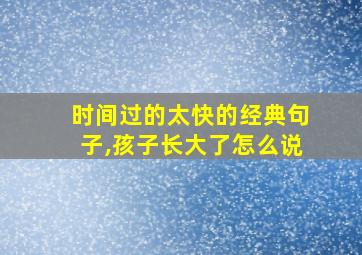 时间过的太快的经典句子,孩子长大了怎么说